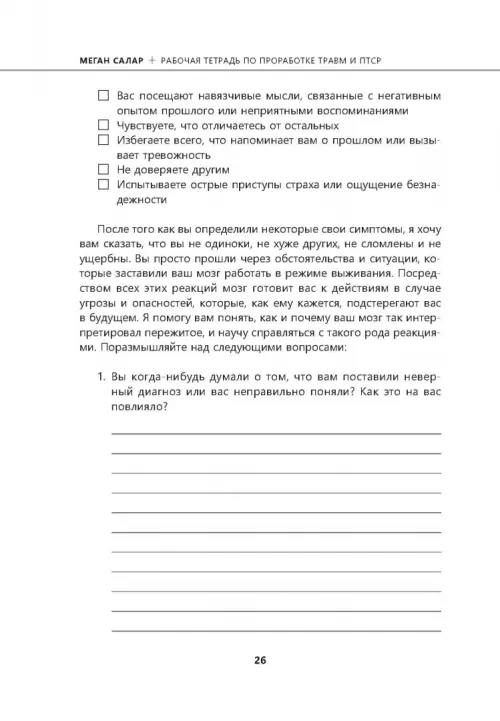 МЕГАН САЛАР + РАБОЧАЯ ТЕТРАДЬ ПО ПРОРАБОТКЕ ТРАВМ И ПТСР

☐ Вас посещают навязчивые мысли, связанные с негативным опытом прошлого или неприятными воспоминаниями
☐ Чувствуете, что отличаетесь от остальных
☐ Избегаете всего, что напоминает вам о прошлом или вызывает тревожность
☐ Не доверяете другим
☐ Испытываете острые приступы страха или ощущение безнадежности

После того как вы определили некоторые свои симптомы, я хочу вам сказать, что вы не одиноки, не хуже других, не сломлены и не ущербны. Вы просто прошли через обстоятельства и ситуации, которые заставили ваш мозг работать в режиме выживания. Посредством всех этих реакций мозг готовит вас к действиям в случае угрозы и опасностей, которые, как ему кажется, подстерегают вас в будущем. Я помогу вам понять, как и почему ваш мозг так интерпретировал пережитое, и научу справляться с такого рода реакциями. Поразмышляйте над следующими вопросами:

1. Вы когда-нибудь думали о том, что вам поставили неверный диагноз или вас неправильно поняли? Как это на вас повлияло?

26